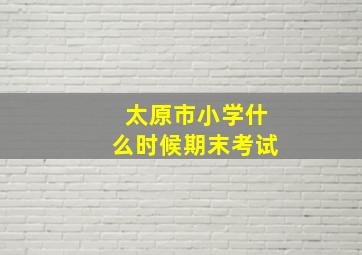 太原市小学什么时候期末考试